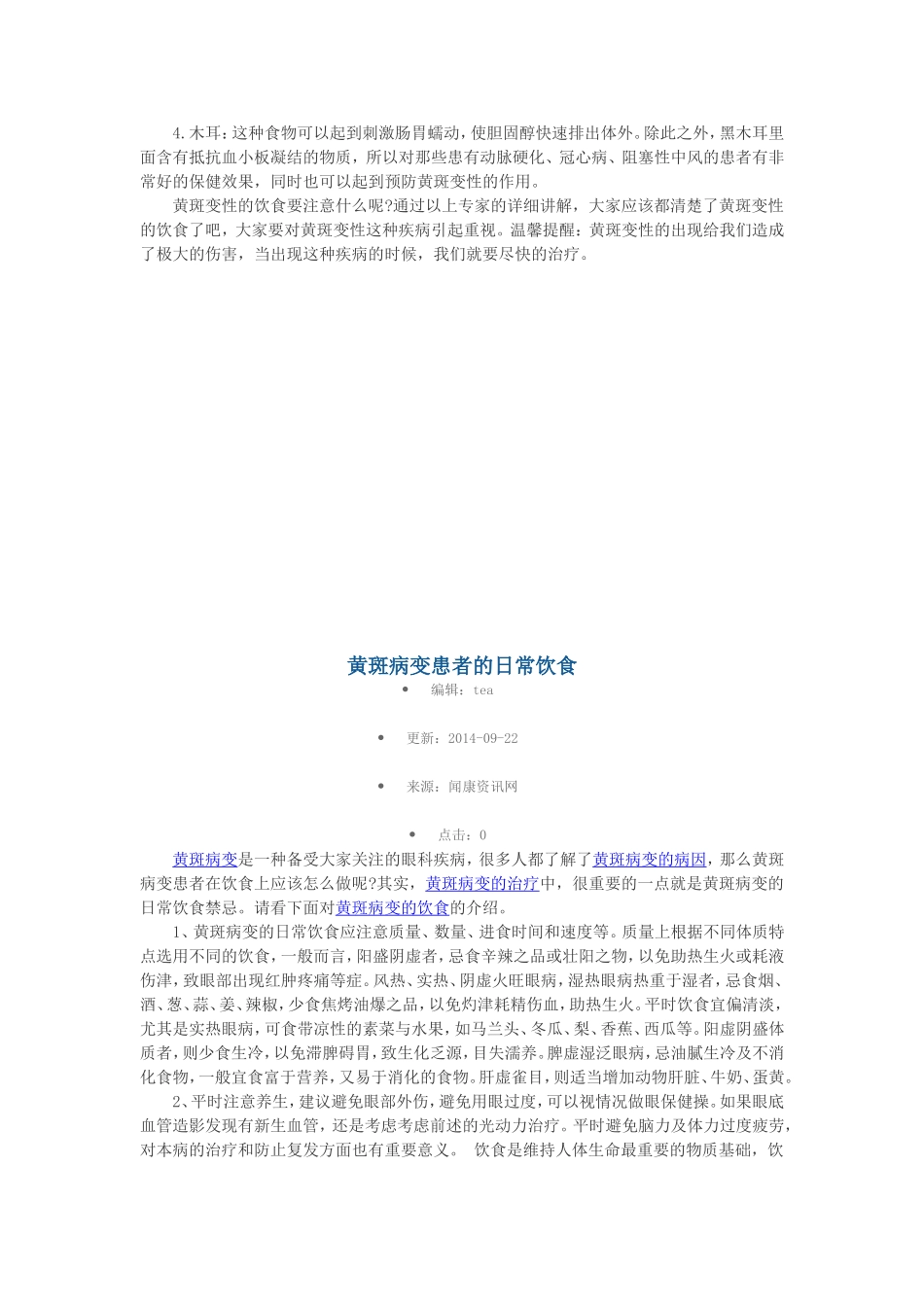 4.木耳:这种食物可以起到刺激肠胃蠕动,使胆固醇快速排出体外。除此之外,黑木耳里面含有抵抗血小板凝结的物质,所以对那些患有动脉硬化、冠心病、阻塞性中风的患者有非常好的保健效果,同时也可以起到预防黄斑变性的作用。

黄斑变性的饮食要注意什么呢?通过以上专家的详细讲解,大家应该都清楚了黄斑变性的饮食了吧,大家要对黄斑变性这种疾病引起重视。温馨提醒:黄斑变性的出现给我们造成了极大的伤害,当出现这种疾病的时候,我们就要尽快的治疗。

黄斑病变患者的日常饮食

• 编辑:tea

• 更新:2014-09-22

• 来源:闻康资讯网

• 点击:0

黄斑病变是一种备受大家关注的眼科疾病,很多人都了解了黄斑病变的病因,那么黄斑病变患者在饮食上应该怎么做呢?其实,黄斑病变的治疗中,很重要的一点就是黄斑病变的日常饮食禁忌。请看下面对黄斑病变的饮食的介绍。

1、黄斑病变的日常饮食应注意质量、数量、进食时间和速度等。质量上根据不同体质特点选用不同的饮食,一般而言,阳盛阴虚者,忌食辛辣之品或壮阳之物,以免助热生火或耗液伤津,致眼部出现红肿疼痛等症。风热、实热、阴虚火旺眼病,湿热眼病热重于湿者,忌食烟、酒、葱、蒜、姜、辣椒,少食焦烤油爆之品,以免灼津耗精伤血,助热生火。平时饮食宜偏清淡,尤其是实热眼病,可食带凉性的素菜与水果,如马兰头、冬瓜、梨、香蕉、西瓜等。阳虚阴盛体质者,则少食生冷,以免滞脾碍胃,致生化乏源,目失濡养。脾虚湿泛眼病,忌油腻生冷及不消化食物,一般宜食富于营养,又易于消化的食物。肝虚雀目,则适当增加动物肝脏、牛奶、蛋黄。

2、平时注意养生,建议避免眼部外伤,避免用眼过度,可以视情况做眼保健操。如果眼底血管造影发现有新生血管,还是考虑考虑前述的光动力治疗。平时避免脑力及体力过度疲劳,对本病的治疗和防止复发方面也有重要意义。 饮食是维持人体生命最重要的物质基础,饮